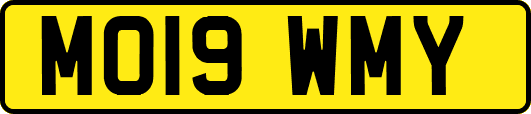 MO19 WMY